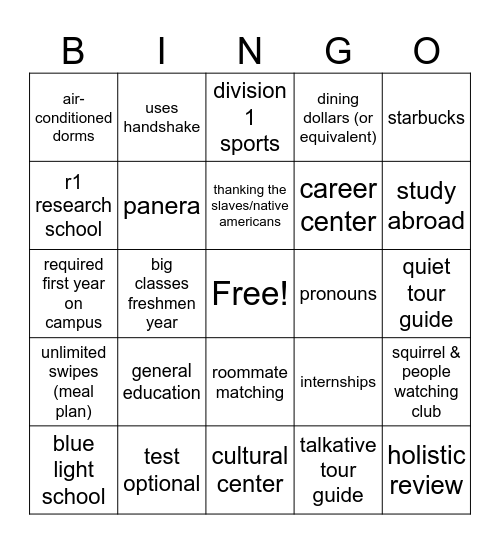 | B | I | N | G | O |
|---|---|---|---|---|
| air-conditioned dorms | uses handshake | division 1 sports | dining dollars (or equivalent) | starbucks |
| r1 research school | panera | thanking the slaves/native americans | career center | study abroad |
| required first year on campus | big classes freshmen year | Free! | pronouns | quiet tour guide |
| unlimited swipes (meal plan) | general education | roommate matching | internships | squirrel & people watching club |
| blue light school | test optional | cultural center | talkative tour guide | holistic review |